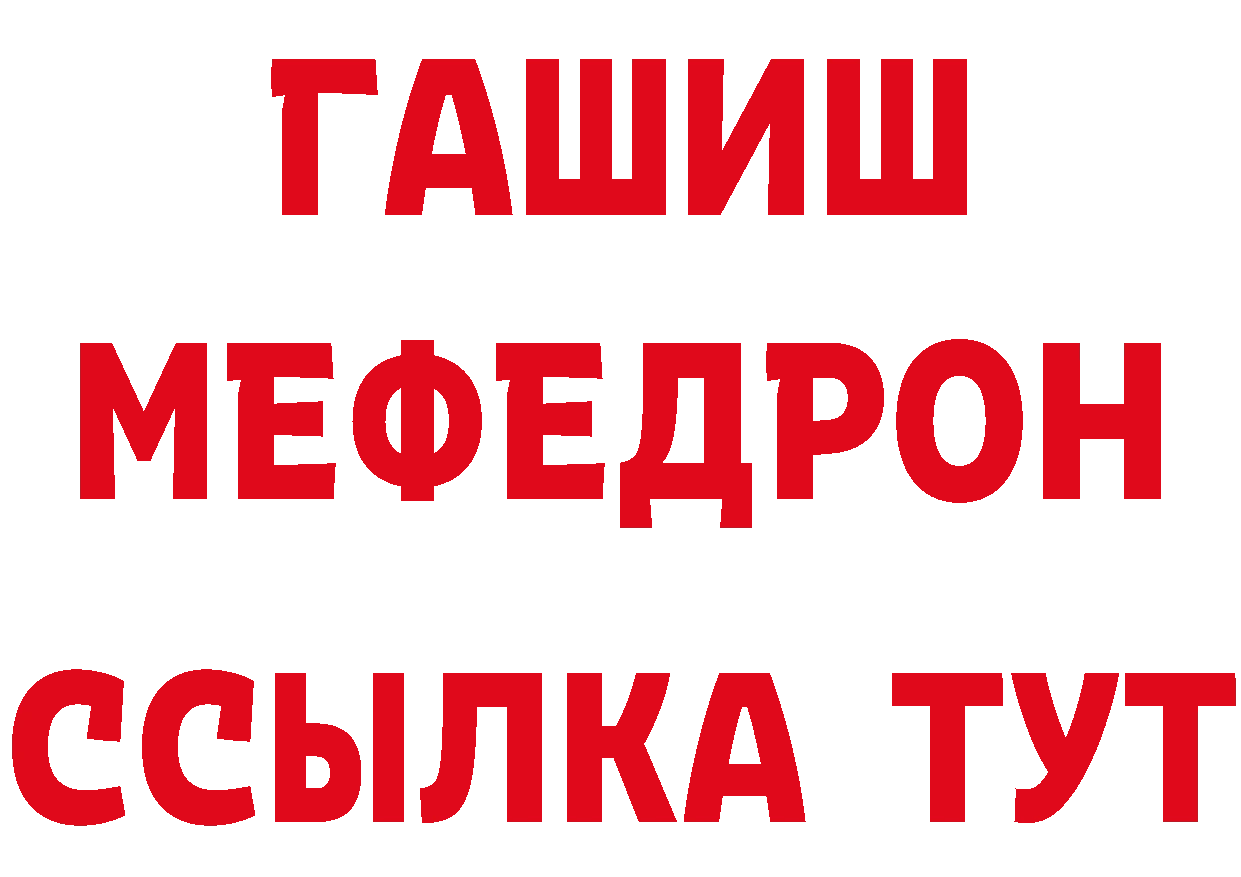 ГАШИШ
МЕФЕДРОН
ССЫЛКА ТУТ